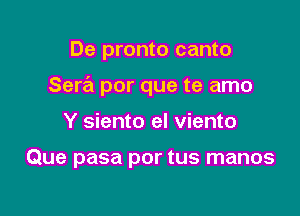 De pronto canto
Será por que te amo
Y siento el viento
Que pasa por tus manos